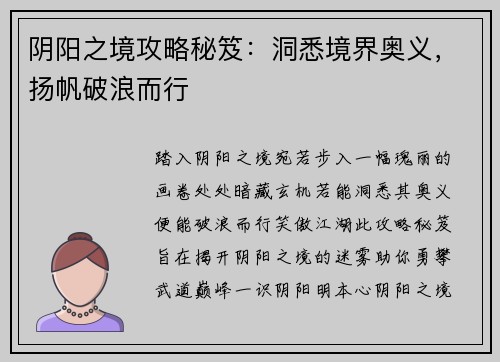 阴阳之境攻略秘笈：洞悉境界奥义，扬帆破浪而行

踏入阴阳之境宛若步入一幅瑰丽的画卷处处暗藏玄机若能洞悉其奥义便能破浪而行笑傲江湖此攻略秘笈旨在揭开阴阳之境的迷雾助你勇攀武道巅峰一识阴阳明本心阴阳之境